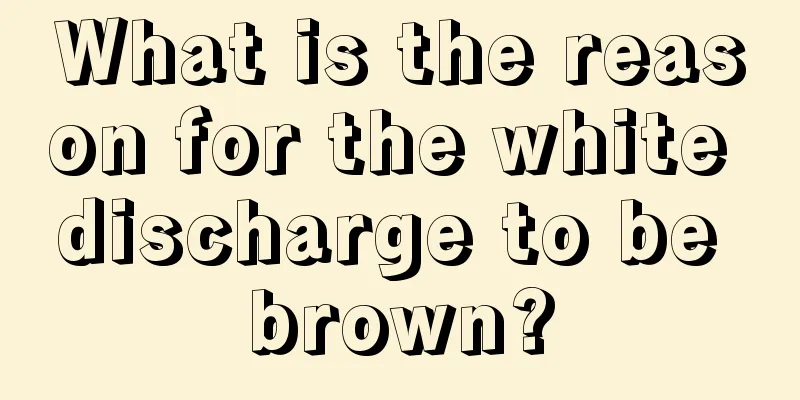 What is the reason for the white discharge to be brown?